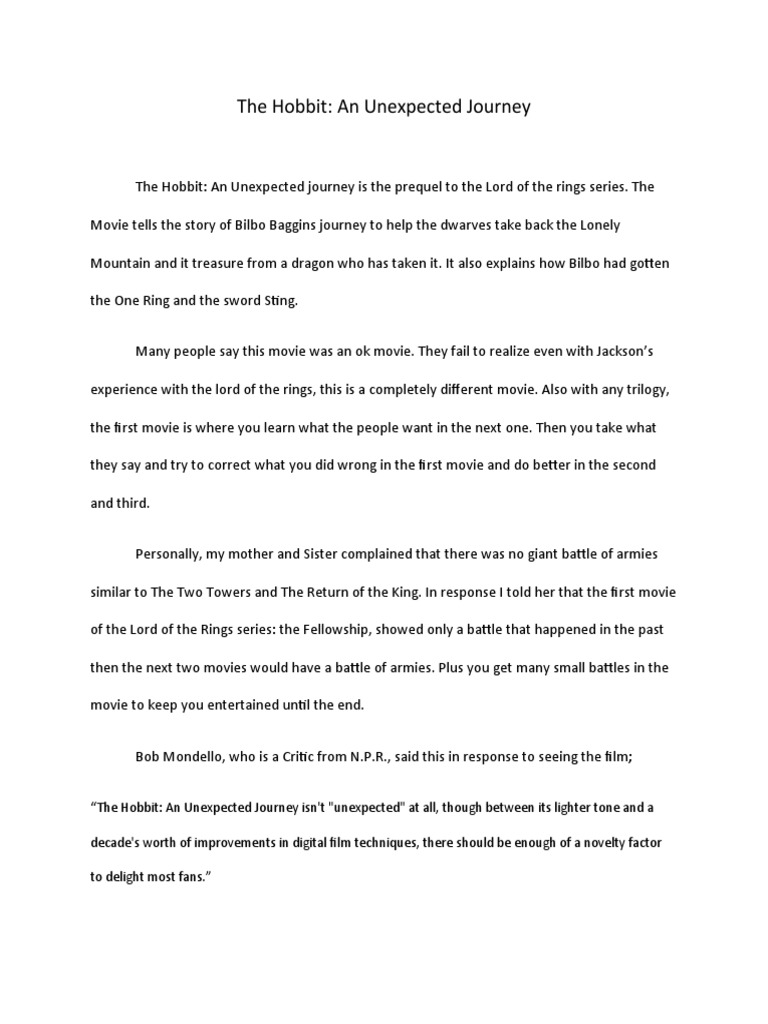 The Hobbit: An Unexpected Journey

The Hobbit: An Unexpected journey is the prequel to the Lord of the rings series. The Movie tells the story of Bilbo Baggins journey to help the dwarves take back the Lonely Mountain and it treasure from a dragon who has taken it. It also explains how Bilbo had gotten the One Ring and the sword Sting.

Many people say this movie was an ok movie. They fail to realize even with Jackson's experience with the lord of the rings, this is a completely different movie. Also with any trilogy, the first movie is where you learn what the people want in the next one. Then you take what they say and try to correct what you did wrong in the first movie and do better in the second and third.

Personally, my mother and Sister complained that there was no giant battle of armies similar to The Two Towers and The Return of the King. In response I told her that the first movie of the Lord of the Rings series: the Fellowship, showed only a battle that happened in the past then the next two movies would have a battle of armies. Plus you get many small battles in the movie to keep you entertained until the end.

Bob Mondello, who is a Critic from N.P.R., said this in response to seeing the film;

"The Hobbit: An Unexpected Journey isn't "unexpected" at all, though between its lighter tone and a decade's worth of improvements in digital film techniques, there should be enough of a novelty factor to delight most fans."